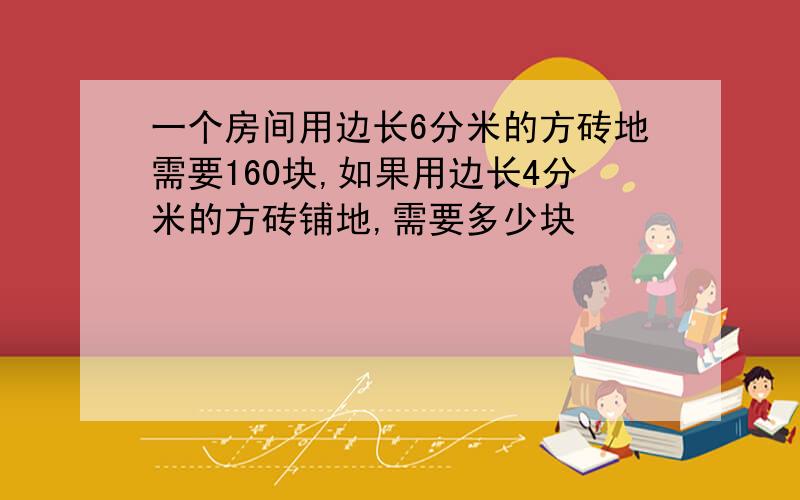 一个房间用边长6分米的方砖地需要160块,如果用边长4分米的方砖铺地,需要多少块